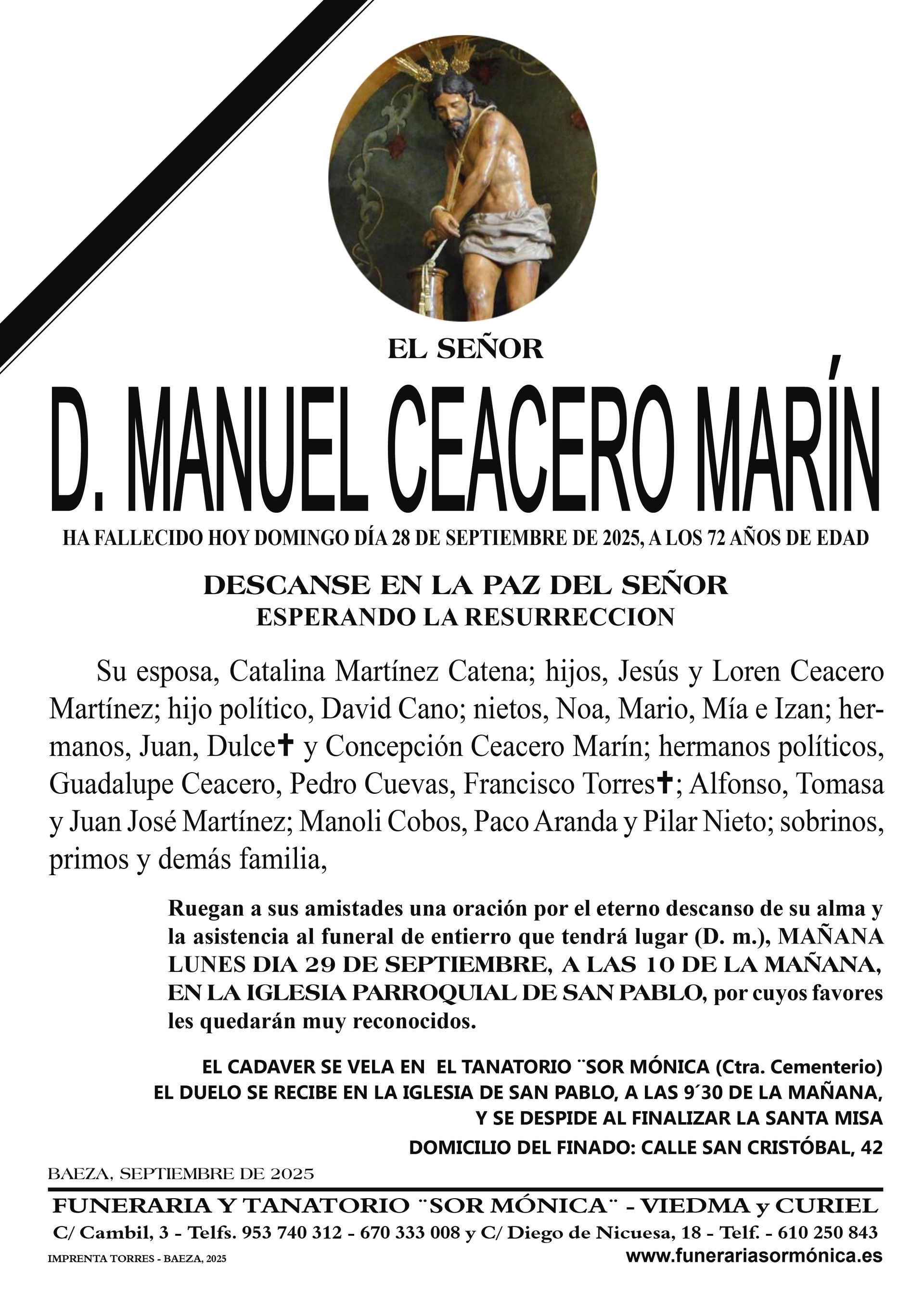 EL SEÑOR

D. MANUEL CEACERO MARÍN

HA FALLECIDO HOY DOMINGO DÍA 28 DE SEPTIEMBRE DE 2025, A LOS 72 AÑOS DE EDAD

DESCANSE EN LA PAZ DEL SEÑOR
ESPERANDO LA RESURRECCION

Su esposa, Catalina Martínez Catena; hijos, Jesús y Loren Ceacero Martínez; hijo político, David Cano; nietos, Noa, Mario, Mía e Izan; hermanos, Juan, Dulce✝ y Concepción Ceacero Marín; hermanos políticos, Guadalupe Ceacero, Pedro Cuevas, Francisco Torres✝; Alfonso, Tomasa y Juan José Martínez; Manoli Cobos, Paco Aranda y Pilar Nieto; sobrinos, primos y demás familia,

Ruegan a sus amistades una oración por el eterno descanso de su alma y la asistencia al funeral de entierro que tendrá lugar (D. m.), MAÑANA LUNES DIA 29 DE SEPTIEMBRE, A LAS 10 DE LA MAÑANA, EN LA IGLESIA PARROQUIAL DE SAN PABLO, por cuyos favores les quedarán muy reconocidos.

EL CADAVER SE VELA EN EL TANATORIO ¨SOR MÓNICA (Ctra. Cementerio)
EL DUELO SE RECIBE EN LA IGLESIA DE SAN PABLO, A LAS 9´30 DE LA MAÑANA,
Y SE DESPIDE AL FINALIZAR LA SANTA MISA
DOMICILIO DEL FINADO: CALLE SAN CRISTÓBAL, 42

BAEZA, SEPTIEMBRE DE 2025

FUNERARIA Y TANATORIO ¨SOR MÓNICA¨ - VIEDMA y CURIEL
C/ Cambil, 3 - Telfs. 953 740 312 - 670 333 008 y C/ Diego de Nicuesa, 18 - Telf. - 610 250 843
IMPRENTA TORRES - BAEZA, 2025
www.funerariasormónica.es